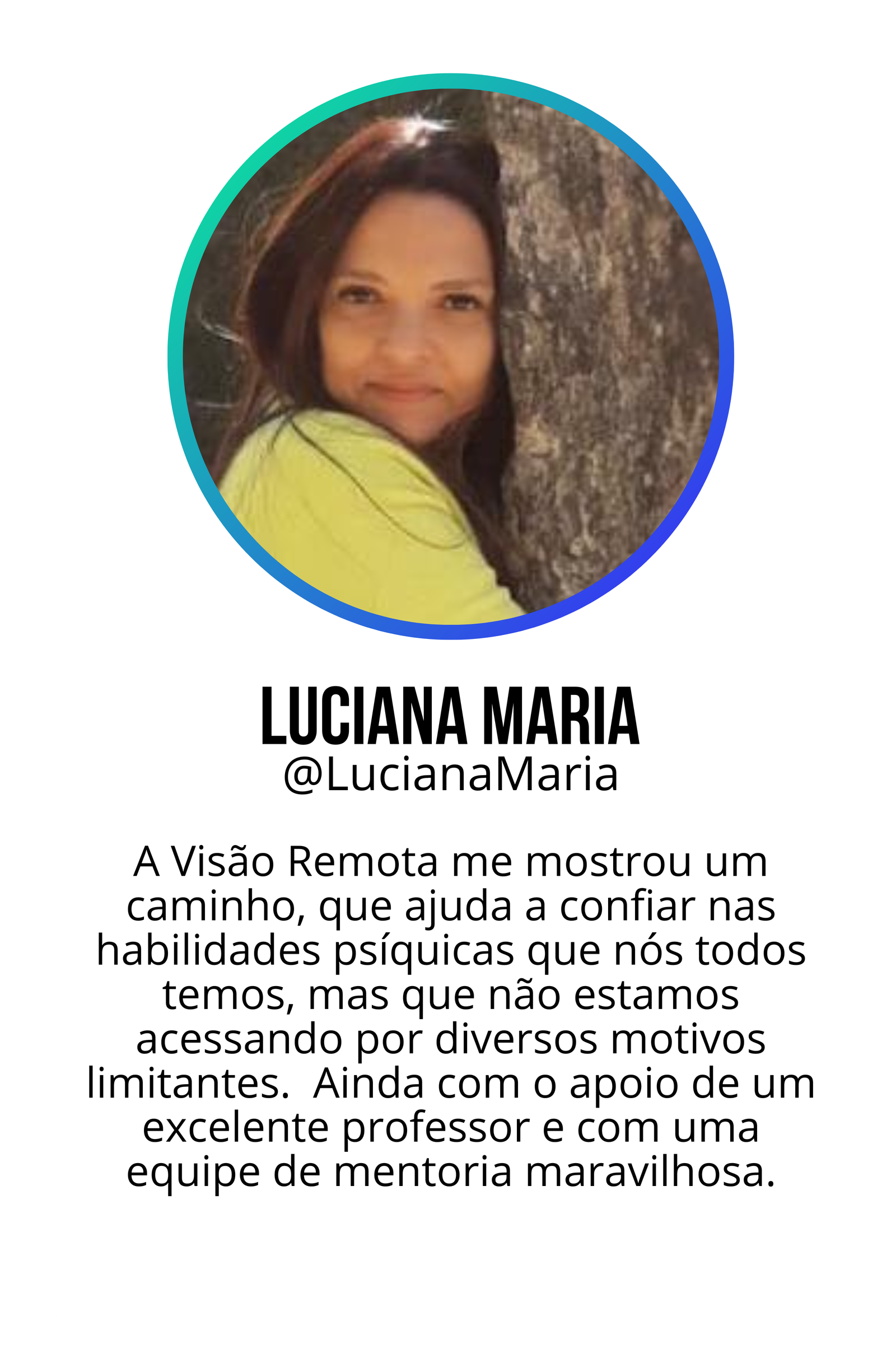 LUCIANA MARIA
@LucianaMaria

A Visão Remota me mostrou um caminho, que ajuda a confiar nas habilidades psíquicas que nós todos temos, mas que não estamos acessando por diversos motivos limitantes.  Ainda com o apoio de um excelente professor e com uma equipe de mentoria maravilhosa.